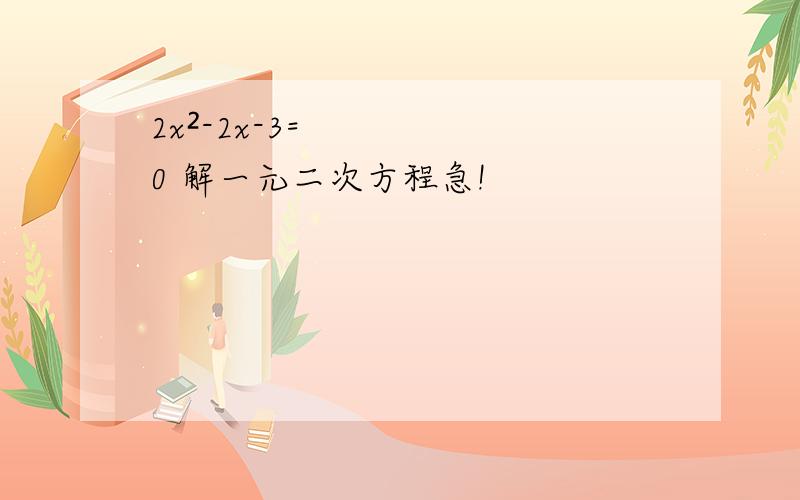 $2x^2-2x-3=0$ 解一元二次方程急!